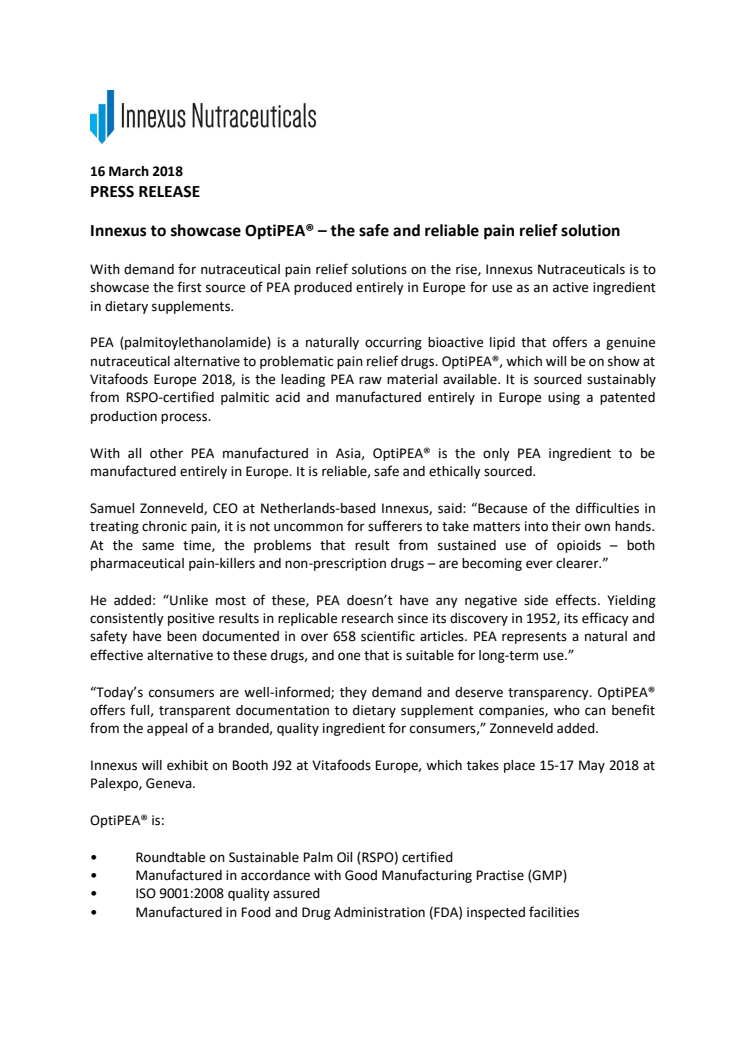 Innexus Nutraceuticals

16 March 2018
PRESS RELEASE

Innexus to showcase OptiPEA® – the safe and reliable pain relief solution

With demand for nutraceutical pain relief solutions on the rise, Innexus Nutraceuticals is to showcase the first source of PEA produced entirely in Europe for use as an active ingredient in dietary supplements.

PEA (palmitoylethanolamide) is a naturally occurring bioactive lipid that offers a genuine nutraceutical alternative to problematic pain relief drugs. OptiPEA®, which will be on show at Vitafoods Europe 2018, is the leading PEA raw material available. It is sourced sustainably from RSPO-certified palmitic acid and manufactured entirely in Europe using a patented production process.

With all other PEA manufactured in Asia, OptiPEA® is the only PEA ingredient to be manufactured entirely in Europe. It is reliable, safe and ethically sourced.

Samuel Zonneveld, CEO at Netherlands-based Innexus, said: "Because of the difficulties in treating chronic pain, it is not uncommon for sufferers to take matters into their own hands. At the same time, the problems that result from sustained use of opioids – both pharmaceutical pain-killers and non-prescription drugs – are becoming ever clearer."

He added: "Unlike most of these, PEA doesn't have any negative side effects. Yielding consistently positive results in replicable research since its discovery in 1952, its efficacy and safety have been documented in over 658 scientific articles. PEA represents a natural and effective alternative to these drugs, and one that is suitable for long-term use."

"Today's consumers are well-informed; they demand and deserve transparency. OptiPEA® offers full, transparent documentation to dietary supplement companies, who can benefit from the appeal of a branded, quality ingredient for consumers," Zonneveld added.

Innexus will exhibit on Booth J92 at Vitafoods Europe, which takes place 15-17 May 2018 at Palexpo, Geneva.

OptiPEA® is:

• Roundtable on Sustainable Palm Oil (RSPO) certified
• Manufactured in accordance with Good Manufacturing Practise (GMP)
• ISO 9001:2008 quality assured
• Manufactured in Food and Drug Administration (FDA) inspected facilities